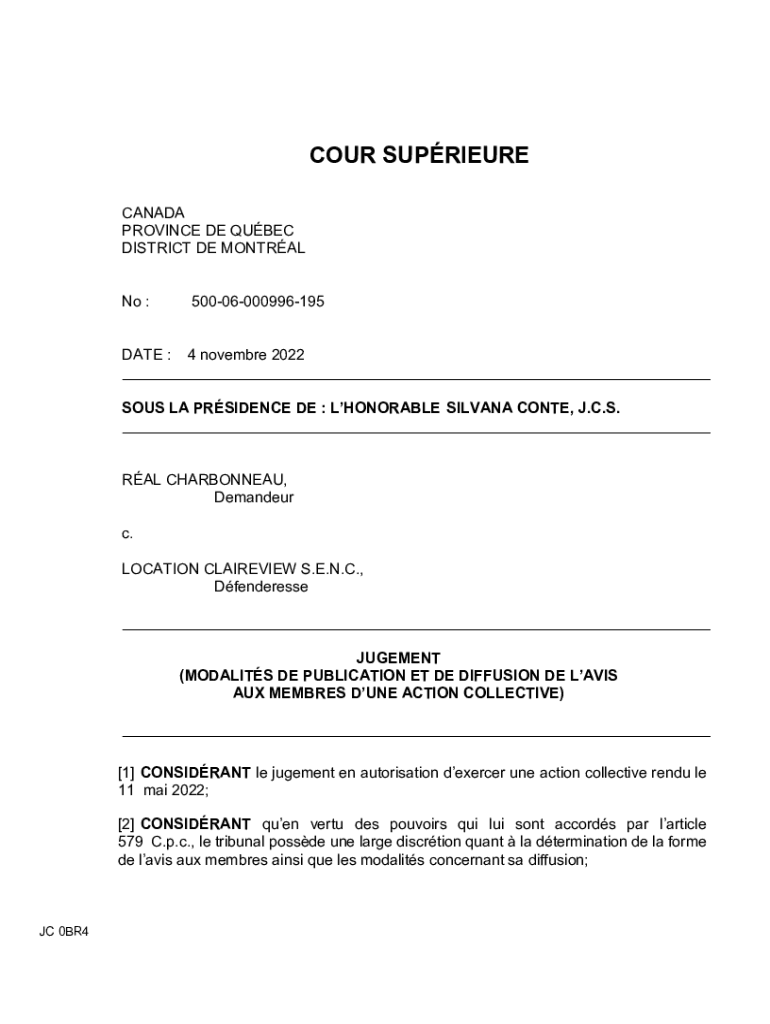 COUR SUPÉRIEURE

CANADA
PROVINCE DE QUÉBEC
DISTRICT DE MONTRÉAL

No : 500-06-000996-195

DATE : 4 novembre 2022

SOUS LA PRÉSIDENCE DE : L'HONORABLE SILVANA CONTE, J.C.S.

RÉAL CHARBONNEAU,
Demandeur

c.

LOCATION CLAIREVIEW S.E.N.C.,
Défenderesse

JUGEMENT
(MODALITÉS DE PUBLICATION ET DE DIFFUSION DE L'AVIS AUX MEMBRES D'UNE ACTION COLLECTIVE)

[1] CONSIDÉRANT le jugement en autorisation d'exercer une action collective rendu le 11 mai 2022;

[2] CONSIDÉRANT qu'en vertu des pouvoirs qui lui sont accordés par l'article 579 C.p.c., le tribunal possède une large discrétion quant à la détermination de la forme de l'avis aux membres ainsi que les modalités concernant sa diffusion;

JC 0BR4